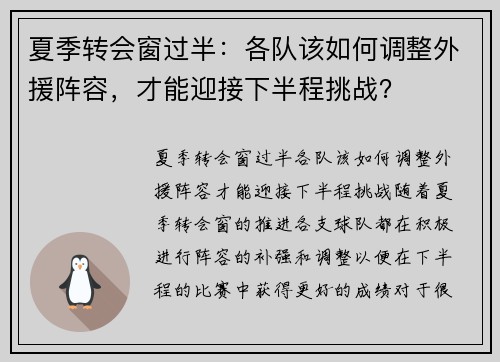 夏季转会窗过半：各队该如何调整外援阵容，才能迎接下半程挑战？

夏季转会窗过半各队该如何调整外援阵容才能迎接下半程挑战随着夏季转会窗的推进各支球队都在积极进行阵容的补强和调整以便在下半程的比赛中获得更好的成绩对于很